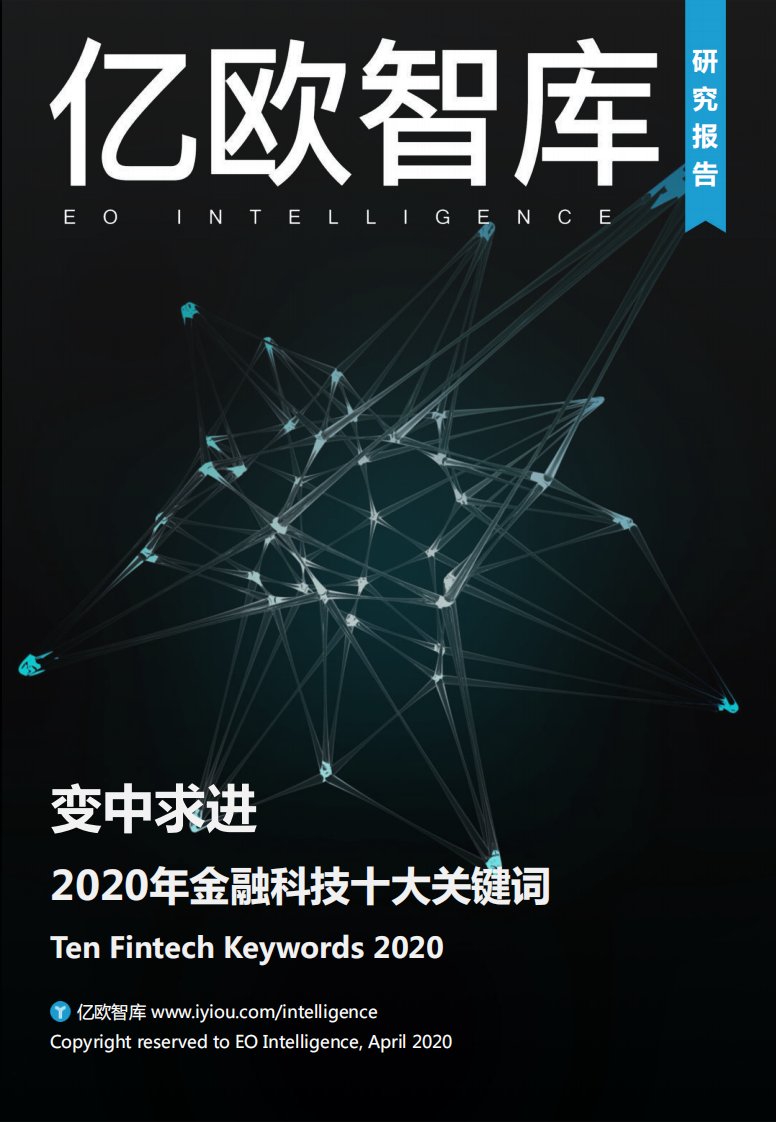 亿欧智库

研究报告

EO INTELLIGENCE

变中求进

2020年金融科技十大关键词

Ten Fintech Keywords 2020

亿欧智库 www.iyiou.com/intelligence
Copyright reserved to EO Intelligence, April 2020